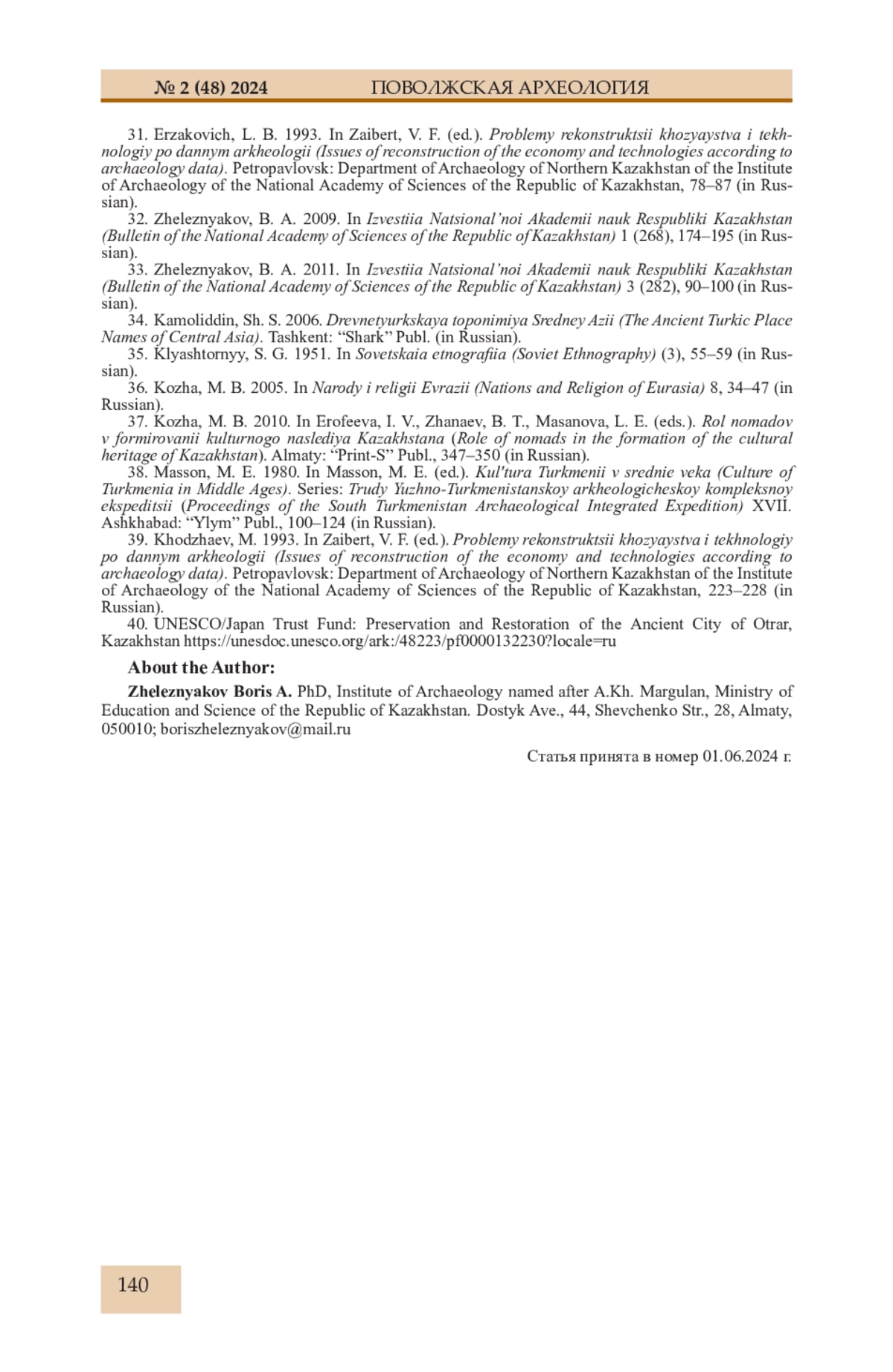 № 2 (48) 2024 ПОВОЛЖСКАЯ АРХЕОЛОГИЯ

31. Erzakovich, L. B. 1993. In Zaibert, V. F. (ed.). Problemy rekonstruktsii khozyaystva i tekhnologiy po dannym arkheologii (Issues of reconstruction of the economy and technologies according to archaeology data). Petropavlovsk: Department of Archaeology of Northern Kazakhstan of the Institute of Archaeology of the National Academy of Sciences of the Republic of Kazakhstan, 78–87 (in Russian).
32. Zheleznyakov, B. A. 2009. In Izvestiia Natsional'noi Akademii nauk Respubliki Kazakhstan (Bulletin of the National Academy of Sciences of the Republic of Kazakhstan) 1 (268), 174–195 (in Russian).
33. Zheleznyakov, B. A. 2011. In Izvestiia Natsional'noi Akademii nauk Respubliki Kazakhstan (Bulletin of the National Academy of Sciences of the Republic of Kazakhstan) 3 (282), 90–100 (in Russian).
34. Kamoliddin, Sh. S. 2006. Drevnetyurkskaya toponimiya Sredney Azii (The Ancient Turkic Place Names of Central Asia). Tashkent: "Shark" Publ. (in Russian).
35. Klyashtornyy, S. G. 1951. In Sovetskaia etnografiia (Soviet Ethnography) (3), 55–59 (in Russian).
36. Kozha, M. B. 2005. In Narody i religii Evrazii (Nations and Religion of Eurasia) 8, 34–47 (in Russian).
37. Kozha, M. B. 2010. In Erofeeva, I. V., Zhanaev, B. T., Masanova, L. E. (eds.). Rol nomadov v formirovanii kulturnogo naslediya Kazakhstana (Role of nomads in the formation of the cultural heritage of Kazakhstan). Almaty: "Print-S" Publ., 347–350 (in Russian).
38. Masson, M. E. 1980. In Masson, M. E. (ed.). Kul'tura Turkmenii v srednie veka (Culture of Turkmenia in Middle Ages). Series: Trudy Yuzhno-Turkmenistanskoy arkheologicheskoy kompleksnoy ekspeditsii (Proceedings of the South Turkmenistan Archaeological Integrated Expedition) XVII. Ashkhabad: "Ylym" Publ., 100–124 (in Russian).
39. Khodzhaev, M. 1993. In Zaibert, V. F. (ed.). Problemy rekonstruktsii khozyaystva i tekhnologiy po dannym arkheologii (Issues of reconstruction of the economy and technologies according to archaeology data). Petropavlovsk: Department of Archaeology of Northern Kazakhstan of the Institute of Archaeology of the National Academy of Sciences of the Republic of Kazakhstan, 223–228 (in Russian).
40. UNESCO/Japan Trust Fund: Preservation and Restoration of the Ancient City of Otrar, Kazakhstan https://unesdoc.unesco.org/ark:/48223/pf0000132230?locale=ru

About the Author:

Zheleznyakov Boris A. PhD, Institute of Archaeology named after A.Kh. Margulan, Ministry of Education and Science of the Republic of Kazakhstan. Dostyk Ave., 44, Shevchenko Str., 28, Almaty, 050010; boriszheleznyakov@mail.ru

Статья принята в номер 01.06.2024 г.

140